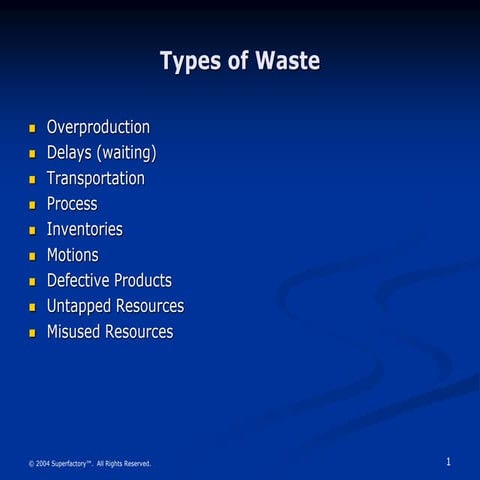 Types of Waste

- Overproduction
- Delays (waiting)
- Transportation
- Process
- Inventories
- Motions
- Defective Products
- Untapped Resources
- Misused Resources

© 2004 Superfactory™. All Rights Reserved.

1